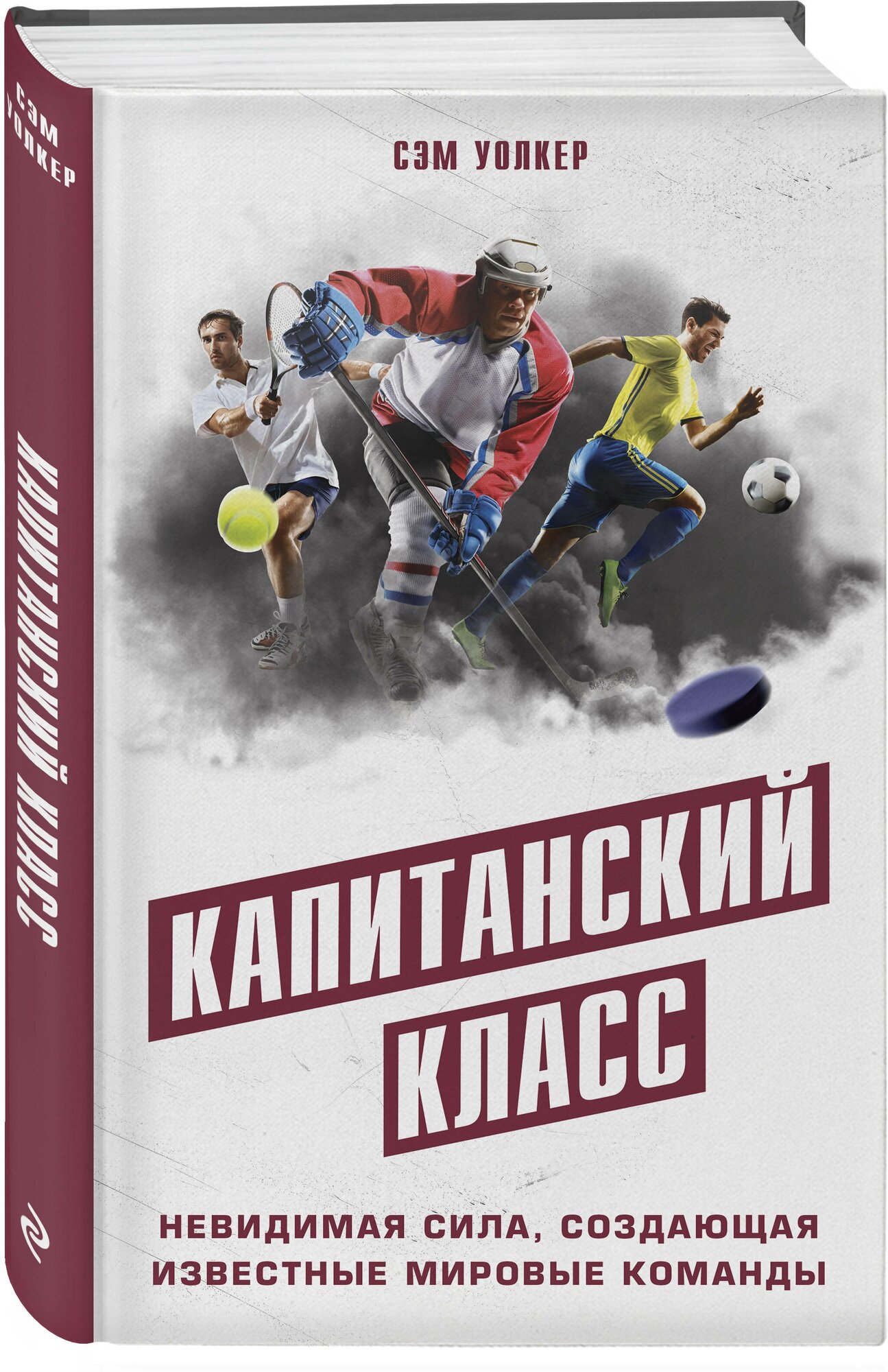 СЭМ УОЛКЕР

КАПИТАНСКИЙ КЛАСС

СЭМ УОЛКЕР

КАПИТАНСКИЙ КЛАСС

НЕВИДИМАЯ СИЛА, СОЗДАЮЩАЯ ИЗВЕСТНЫЕ МИРОВЫЕ КОМАНДЫ